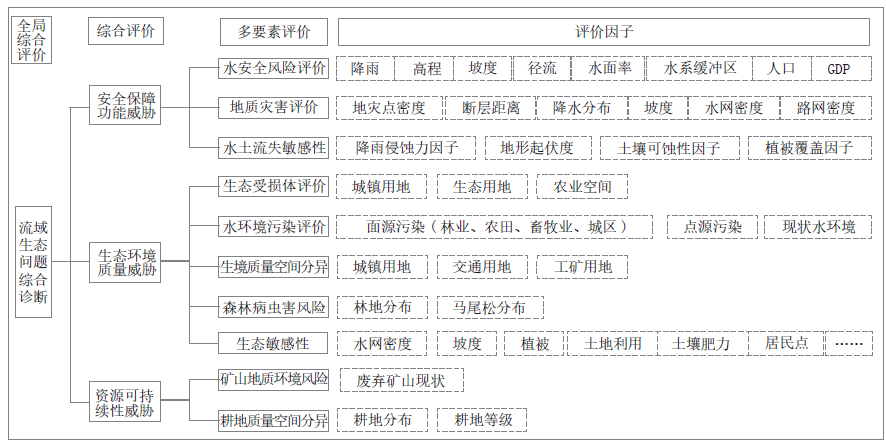 全局综合评价

综合评价

多要素评价

评价因子

流域生态问题综合诊断

安全保障功能威胁

水安全风险评价
降雨 高程 坡度 径流 水面率 水系缓冲区 人口 GDP

地质灾害评价
地灾点密度 断层距离 降水分布 坡度 水网密度 路网密度

水土流失敏感性
降雨侵蚀力因子 地形起伏度 土壤可蚀性因子 植被覆盖因子

生态环境质量威胁

生态受损体评价
城镇用地 生态用地 农业空间

水环境污染评价
面源污染（林业、农田、畜牧业、城区） 点源污染 现状水环境

生境质量空间分异
城镇用地 交通用地 工矿用地

森林病虫害风险
林地分布 马尾松分布

生态敏感性
水网密度 坡度 植被 土地利用 土壤肥力 居民点 ……

资源可持续性威胁

矿山地质环境风险
废弃矿山现状

耕地质量空间分异
耕地分布 耕地等级